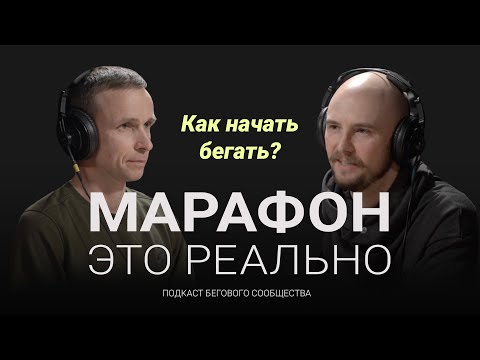 Как начать бегать?

МАРАФОН
ЭТО РЕАЛЬНО

ПОДКАСТ БЕГОВОГО СООБЩЕСТВА